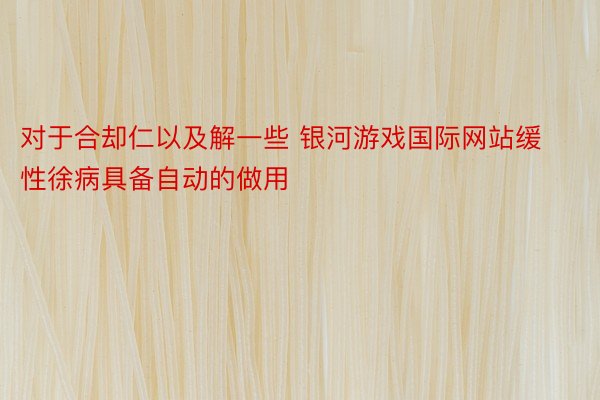 对于合却仁以及解一些 银河游戏国际网站缓性徐病具备自动的做用